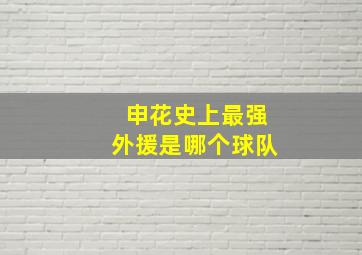 申花史上最强
外援是哪个球队